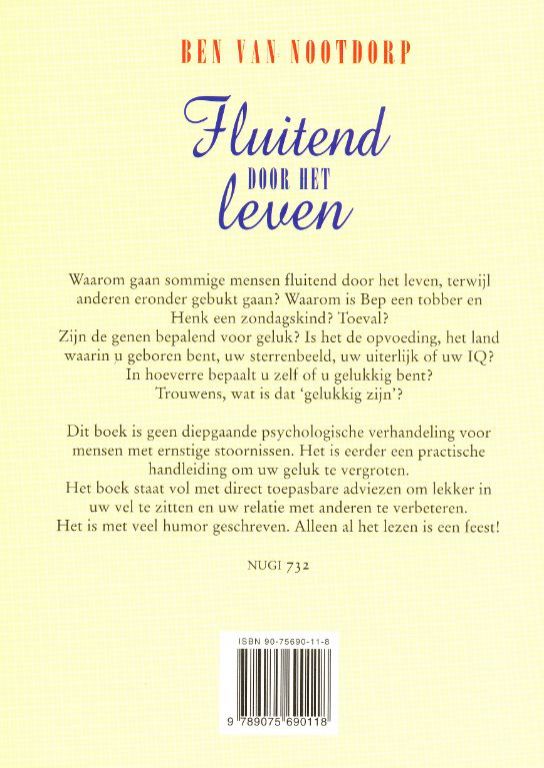 BEN VAN NOOTDORP

Fluitend
DOOR HET
leven

Waarom gaan sommige mensen fluitend door het leven, terwijl anderen eronder gebukt gaan? Waarom is Bep een tobber en Henk een zondagskind? Toeval? Zijn de genen bepalend voor geluk? Is het de opvoeding, het land waarin u geboren bent, uw sterrenbeeld, uw uiterlijk of uw IQ? In hoeverre bepaalt u zelf of u gelukkig bent? Trouwens, wat is dat 'gelukkig zijn'?

Dit boek is geen diepgaande psychologische verhandeling voor mensen met ernstige stoornissen. Het is eerder een practische handleiding om uw geluk te vergroten. Het boek staat vol met direct toepasbare adviezen om lekker in uw vel te zitten en uw relatie met anderen te verbeteren. Het is met veel humor geschreven. Alleen al het lezen is een feest!

NUGI 732

ISBN 90-75690-11-8

9 789075 690118